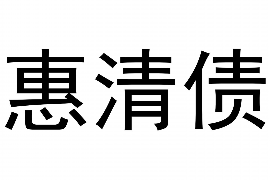 惠清债